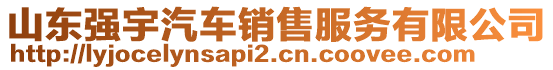 山东强宇汽车销售服务有限公司
http://lyjocelynsapi2.cn.coovee.com